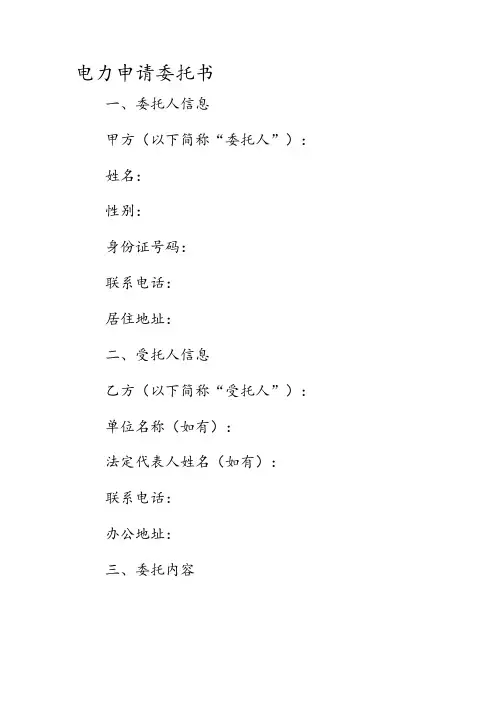 电力申请委托书

一、委托人信息

甲方（以下简称“委托人”）：

姓名：

性别：

身份证号码：

联系电话：

居住地址：

二、受托人信息

乙方（以下简称“受托人”）：

单位名称（如有）：

法定代表人姓名（如有）：

联系电话：

办公地址：

三、委托内容